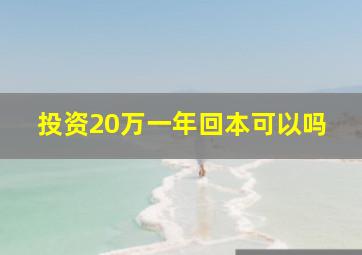 投资20万一年回本可以吗